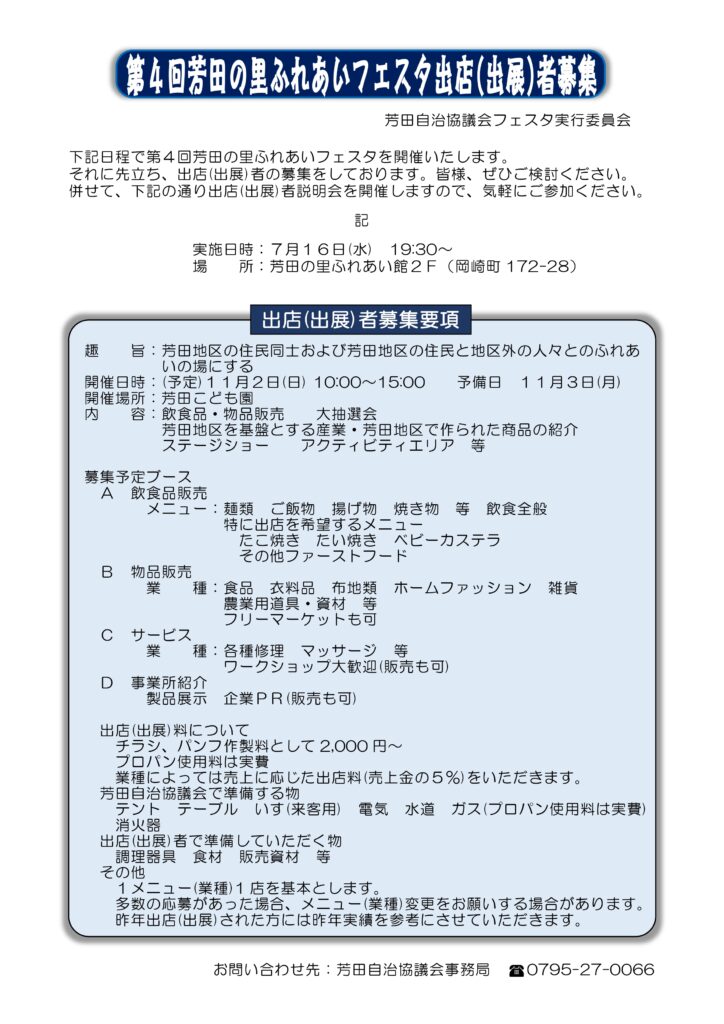 第４回芳田の里ふれあいフェスタ出店(出展)者募集

芳田自治協議会フェスタ実行委員会

下記日程で第４回芳田の里ふれあいフェスタを開催いたします。
それに先立ち、出店(出展)者の募集をしております。皆様、ぜひご検討ください。
併せて、下記の通り出店(出展)者説明会を開催しますので、気軽にご参加ください。

記

実施日時：７月１６日(水)　19:30～
場　　所：芳田の里ふれあい館２Ｆ（岡崎町 172-28）

出店(出展)者募集要項

趣　　旨：芳田地区の住民同士および芳田地区の住民と地区外の人々とのふれあいの場にする
開催日時：(予定)１１月２日(日) 10:00～15:00　　予備日　１１月３日(月)
開催場所：芳田こども園
内　　容：飲食品・物品販売　　大抽選会
　　　　　芳田地区を基盤とする産業・芳田地区で作られた商品の紹介
　　　　　ステージショー　　アクティビティエリア　等

募集予定ブース
Ａ　飲食品販売
　　メニュー：麺類　ご飯物　揚げ物　焼き物　等　飲食全般
　　　　　　特に出店を希望するメニュー
　　　　　　　たこ焼き　たい焼き　ベビーカステラ
　　　　　　　その他ファーストフード
Ｂ　物品販売
　　業　　種：食品　衣料品　布地類　ホームファッション　雑貨
　　　　　　農業用道具・資材　等
　　　　　　フリーマーケットも可
Ｃ　サービス
　　業　　種：各種修理　マッサージ　等
　　　　　　ワークショップ大歓迎(販売も可)
Ｄ　事業所紹介
　　製品展示　企業ＰＲ(販売も可)

出店(出展)料について
　チラシ、パンフ作製料として 2,000 円～
　プロパン使用料は実費
　業種によっては売上に応じた出店料(売上金の５%)をいただきます。
芳田自治協議会で準備する物
　テント　テーブル　いす(来客用)　電気　水道　ガス(プロパン使用料は実費)
　消火器
出店(出展)者で準備していただく物
　調理器具　食材　販売資材　等
その他
　１メニュー(業種)１店を基本とします。
　多数の応募があった場合、メニュー(業種)変更をお願いする場合があります。
　昨年出店(出展)された方には昨年実績を参考にさせていただきます。

お問い合わせ先：芳田自治協議会事務局　☎0795-27-0066